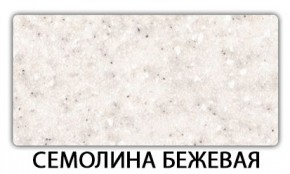 СЕМОЛИНА БЕЖЕВАЯ